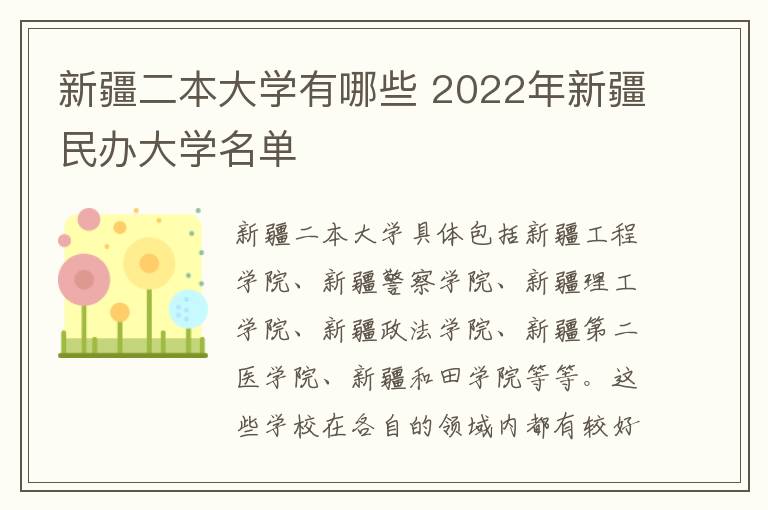 新疆二本大学有哪些 2022年新疆民办大学名单

新疆二本大学具体包括新疆工程学院、新疆警察学院、新疆理工学院、新疆政法学院、新疆第二医学院、新疆和田学院等等。这些学校在各自的领域内都有较好